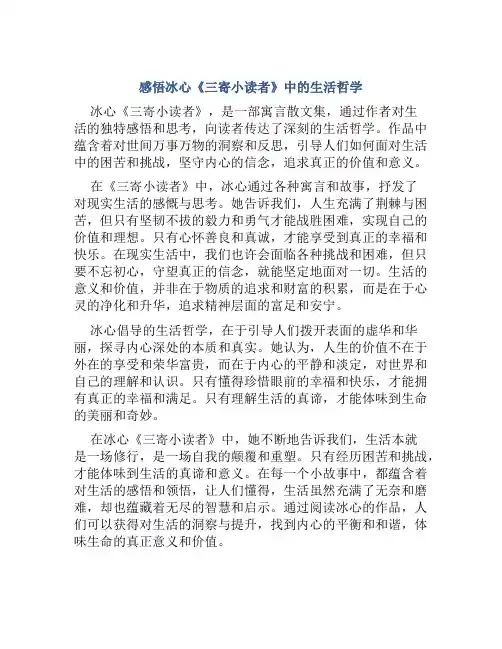 感悟冰心《三寄小读者》中的生活哲学

冰心《三寄小读者》，是一部寓言散文集，通过作者对生活的独特感悟和思考，向读者传达了深刻的生活哲学。作品中蕴含着对世间万事万物的洞察和反思，引导人们如何面对生活中的困苦和挑战，坚守内心的信念，追求真正的价值和意义。

在《三寄小读者》中，冰心通过各种寓言和故事，抒发了对现实生活的感慨与思考。她告诉我们，人生充满了荆棘与困苦，但只有坚韧不拔的毅力和勇气才能战胜困难，实现自己的价值和理想。只有心怀善良和真诚，才能享受到真正的幸福和快乐。在现实生活中，我们也许会面临各种挑战和困难，但只要不忘初心，守望真正的信念，就能坚定地面对一切。生活的意义和价值，并非在于物质的追求和财富的积累，而是在于心灵的净化和升华，追求精神层面的富足和安宁。

冰心倡导的生活哲学，在于引导人们拨开表面的虚华和华丽，探寻内心深处的本质和真实。她认为，人生的价值不在于外在的享受和荣华富贵，而在于内心的平静和淡定，对世界和自己的理解和认识。只有懂得珍惜眼前的幸福和快乐，才能拥有真正的幸福和满足。只有理解生活的真谛，才能体味到生命的美丽和奇妙。

在冰心《三寄小读者》中，她不断地告诉我们，生活本就是一场修行，是一场自我的颠覆和重塑。只有经历困苦和挑战，才能体味到生活的真谛和意义。在每一个小故事中，都蕴含着对生活的感悟和领悟，让人们懂得，生活虽然充满了无奈和磨难，却也蕴藏着无尽的智慧和启示。通过阅读冰心的作品，人们可以获得对生活的洞察与提升，找到内心的平衡和和谐，体味生命的真正意义和价值。